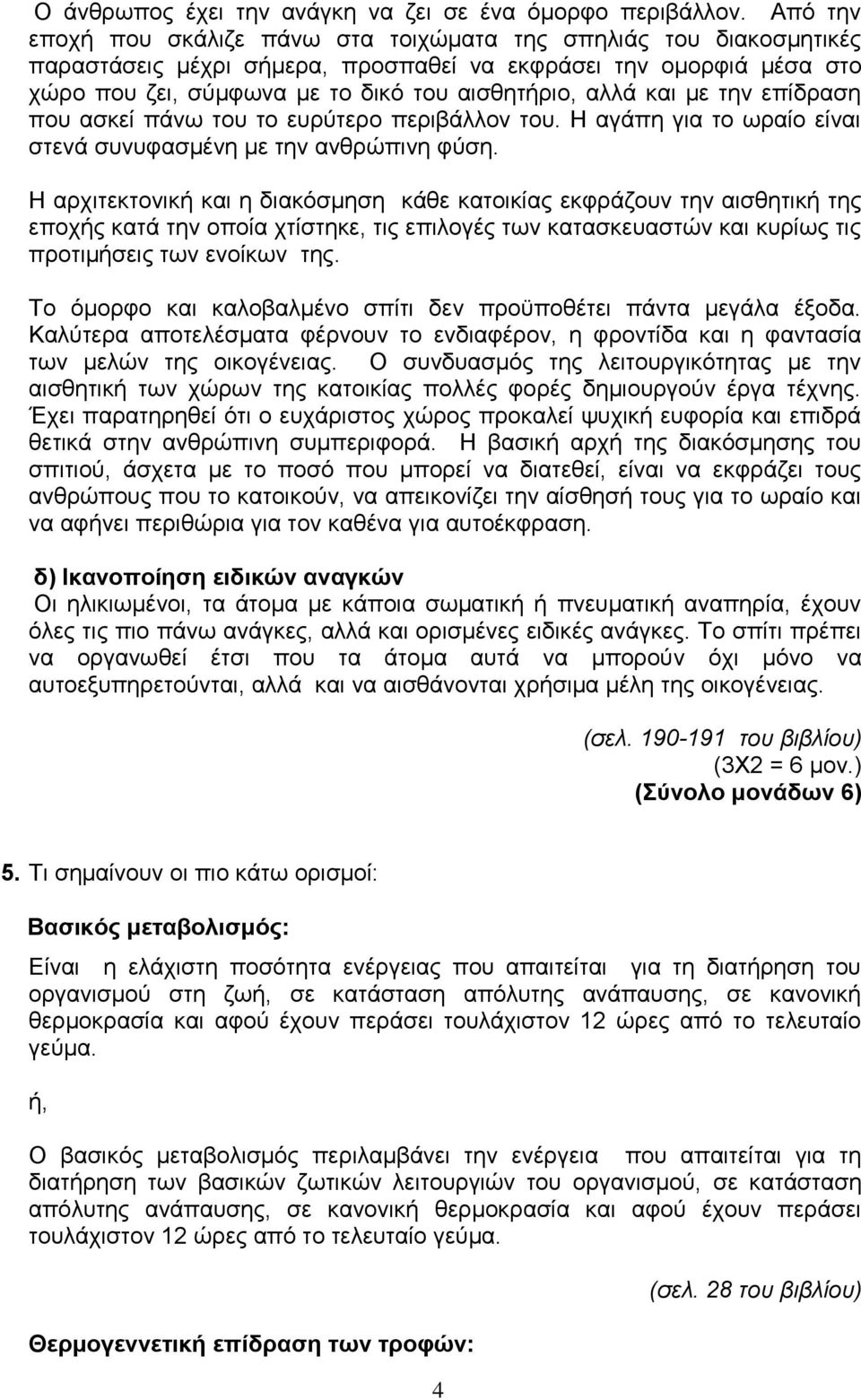 Ο άνθρωπος έχει την ανάγκη να ζει σε ένα όμορφο περιβάλλον. Από την εποχή που σκάλιζε πάνω στα τοιχώματα της σπηλιάς του διακοσμητικές παραστάσεις μέχρι σήμερα, προσπαθεί να εκφράσει την ομορφιά μέσα στο χώρο που ζει, σύμφωνα με το δικό του αισθητήριο, αλλά και με την επίδραση που ασκεί πάνω του το ευρύτερο περιβάλλον του. Η αγάπη για το ωραίο είναι στενά συνυφασμένη με την ανθρώπινη φύση.

Η αρχιτεκτονική και η διακόσμηση κάθε κατοικίας εκφράζουν την αισθητική της εποχής κατά την οποία χτίστηκε, τις επιλογές των κατασκευαστών και κυρίως τις προτιμήσεις των ενοίκων της.

Το όμορφο και καλοβαλμένο σπίτι δεν προϋποθέτει πάντα μεγάλα έξοδα. Καλύτερα αποτελέσματα φέρνουν το ενδιαφέρον, η φροντίδα και η φαντασία των μελών της οικογένειας. Ο συνδυασμός της λειτουργικότητας με την αισθητική των χώρων της κατοικίας πολλές φορές δημιουργούν έργα τέχνης. Έχει παρατηρηθεί ότι ο ευχάριστος χώρος προκαλεί ψυχική ευφορία και επιδρά θετικά στην ανθρώπινη συμπεριφορά. Η βασική αρχή της διακόσμησης του σπιτιού, άσχετα με το ποσό που μπορεί να διατεθεί, είναι να εκφράζει τους ανθρώπους που το κατοικούν, να απεικονίζει την αίσθησή τους για το ωραίο και να αφήνει περιθώρια για τον καθένα για αυτοέκφραση.

δ) Ικανοποίηση ειδικών αναγκών
Οι ηλικιωμένοι, τα άτομα με κάποια σωματική ή πνευματική αναπηρία, έχουν όλες τις πιο πάνω ανάγκες, αλλά και ορισμένες ειδικές ανάγκες. Το σπίτι πρέπει να οργανωθεί έτσι που τα άτομα αυτά να μπορούν όχι μόνο να αυτοεξυπηρετούνται, αλλά και να αισθάνονται χρήσιμα μέλη της οικογένειας.

(σελ. 190-191 του βιβλίου)
(3Χ2 = 6 μον.)
(Σύνολο μονάδων 6)

5. Τι σημαίνουν οι πιο κάτω ορισμοί:

Βασικός μεταβολισμός:

Είναι η ελάχιστη ποσότητα ενέργειας που απαιτείται για τη διατήρηση του οργανισμού στη ζωή, σε κατάσταση απόλυτης ανάπαυσης, σε κανονική θερμοκρασία και αφού έχουν περάσει τουλάχιστον 12 ώρες από το τελευταίο γεύμα.

ή,

Ο βασικός μεταβολισμός περιλαμβάνει την ενέργεια που απαιτείται για τη διατήρηση των βασικών ζωτικών λειτουργιών του οργανισμού, σε κατάσταση απόλυτης ανάπαυσης, σε κανονική θερμοκρασία και αφού έχουν περάσει τουλάχιστον 12 ώρες από το τελευταίο γεύμα.

(σελ. 28 του βιβλίου)

Θερμογεννετική επίδραση των τροφών:

4